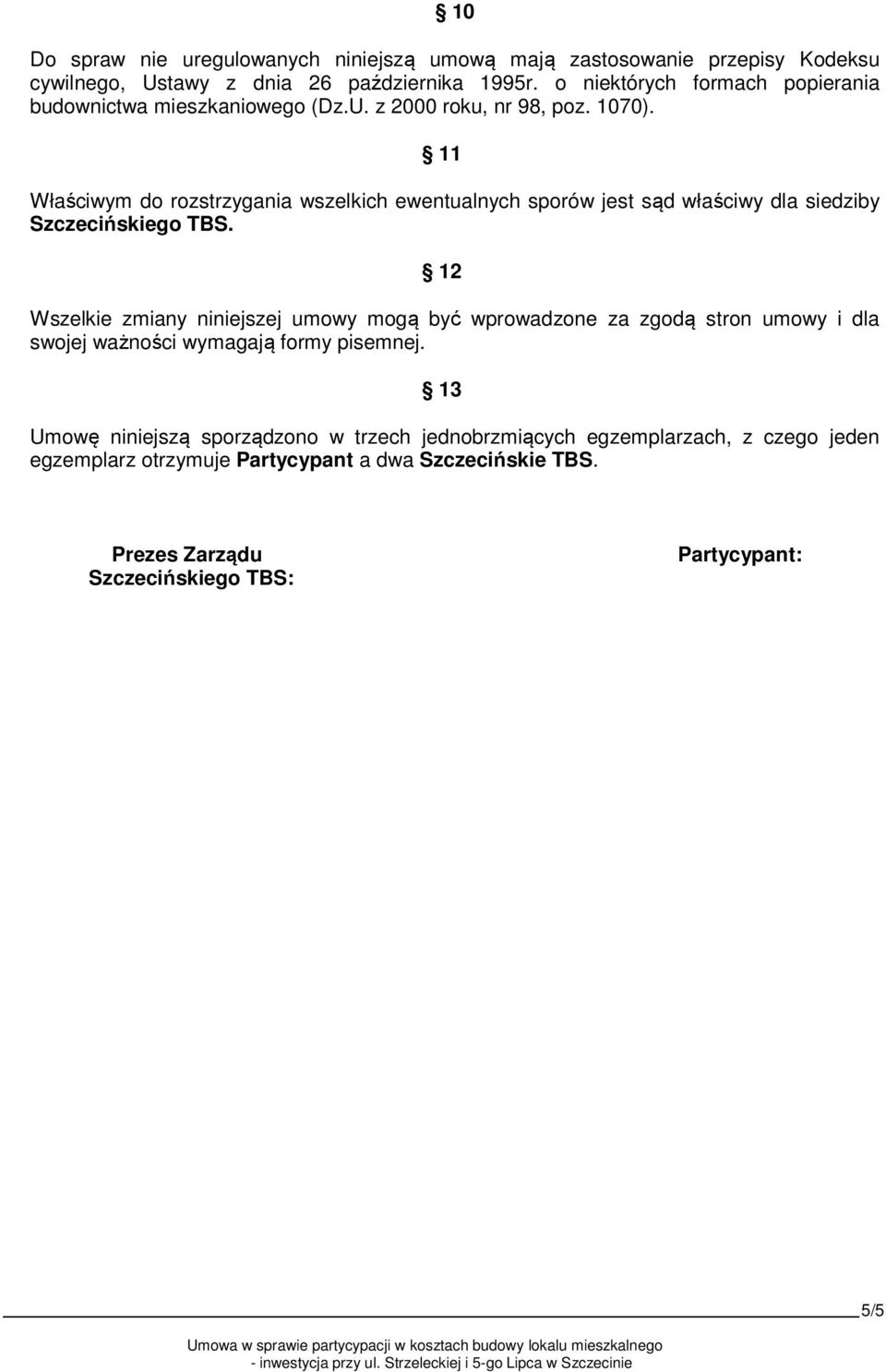 § 10

Do spraw nie uregulowanych niniejszą umową mają zastosowanie przepisy Kodeksu cywilnego, Ustawy z dnia 26 października 1995r. o niektórych formach popierania budownictwa mieszkaniowego (Dz.U. z 2000 roku, nr 98, poz. 1070).

§ 11

Właściwym do rozstrzygania wszelkich ewentualnych sporów jest sąd właściwy dla siedziby Szczecińskiego TBS.

§ 12

Wszelkie zmiany niniejszej umowy mogą być wprowadzone za zgodą stron umowy i dla swojej ważności wymagają formy pisemnej.

§ 13

Umowę niniejszą sporządzono w trzech jednobrzmiących egzemplarzach, z czego jeden egzemplarz otrzymuje Partycypant a dwa Szczecińskie TBS.

Prezes Zarządu Szczecińskiego TBS:

Partycypant:

5/5

Umowa w sprawie partycypacji w kosztach budowy lokalu mieszkalnego - inwestycja przy ul. Strzeleckiej i 5-go Lipca w Szczecinie